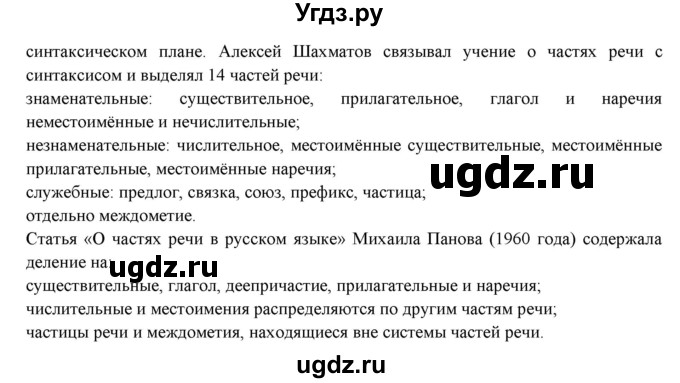 Угдз.ру

синтаксическом плане. Алексей Шахматов связывал учение о частях речи с синтаксисом и выделял 14 частей речи:
знаменательные: существительное, прилагательное, глагол и наречия неместоимённые и нечислительные;
незнаменательные: числительное, местоимённые существительные, местоимённые прилагательные, местоимённые наречия;
ugdz.ru
служебные: предлог, связка, союз, префикс, частица;
отдельно междометие.
Статья «О частях речи в русском языке» Михаила Панова (1960 года) содержала деление на
ugdz.ru
существительные, глагол, деепричастие, прилагательные и наречия;
числительные и местоимения распределяются по другим частям речи;
частицы речи и междометия, находящиеся вне системы частей речи.

ugdz.ru